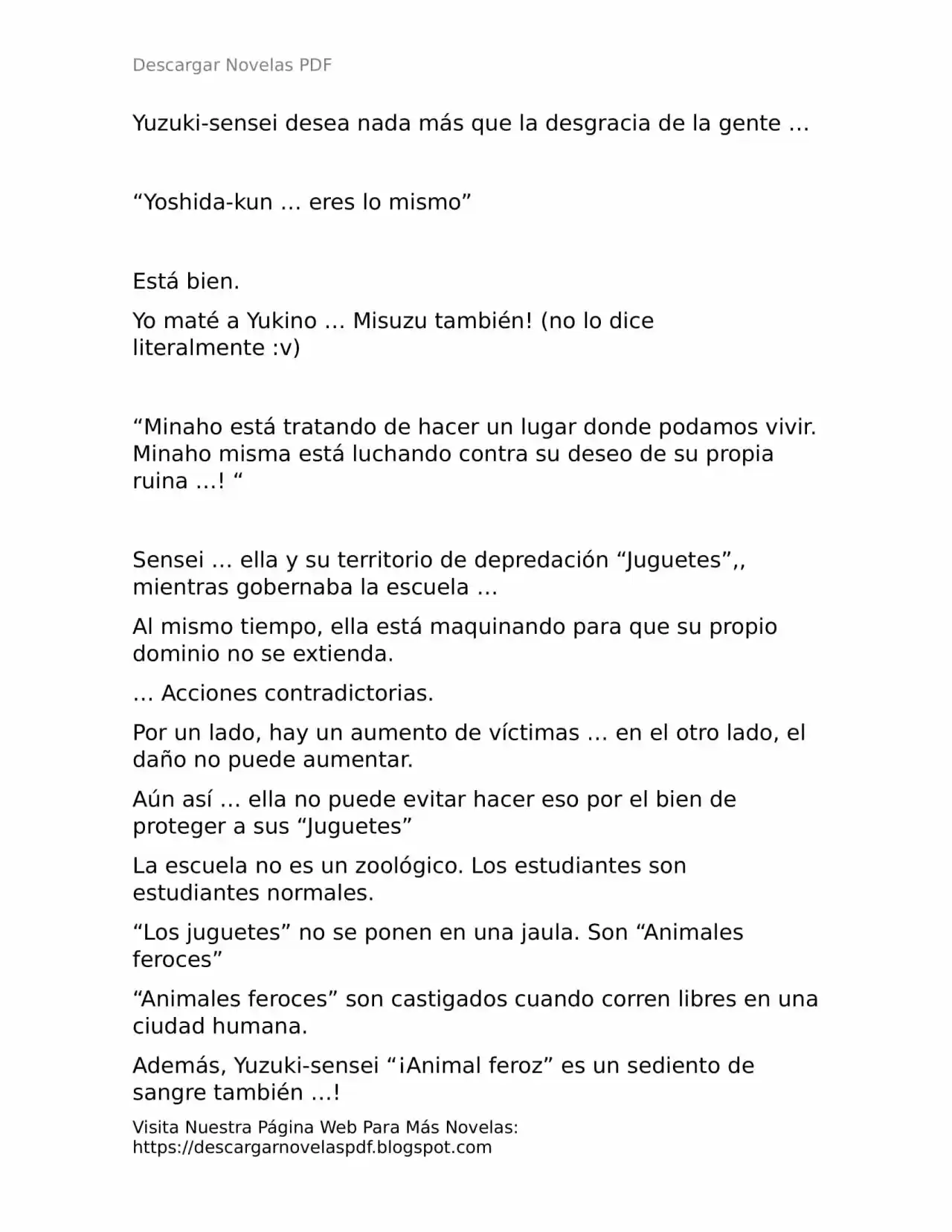 Descargar Novelas PDF

Yuzuki-sensei desea nada más que la desgracia de la gente …

“Yoshida-kun … eres lo mismo”

Está bien.

Yo maté a Yukino … Misuzu también! (no lo dice literalmente :v)

“Minaho está tratando de hacer un lugar donde podamos vivir. Minaho misma está luchando contra su deseo de su propia ruina …! “

Sensei … ella y su territorio de depredación “Juguetes”,, mientras gobernaba la escuela …

Al mismo tiempo, ella está maquinando para que su propio dominio no se extienda.

… Acciones contradictorias.

Por un lado, hay un aumento de víctimas … en el otro lado, el daño no puede aumentar.

Aún así … ella no puede evitar hacer eso por el bien de proteger a sus “Juguetes”

La escuela no es un zoológico. Los estudiantes son estudiantes normales.

“Los juguetes” no se ponen en una jaula. Son “Animales feroces”

“Animales feroces” son castigados cuando corren libres en una ciudad humana.

Además, Yuzuki-sensei “¡Animal feroz” es un sediento de sangre también …!

Visita Nuestra Página Web Para Más Novelas:
https://descargarnovelaspdf.blogspot.com